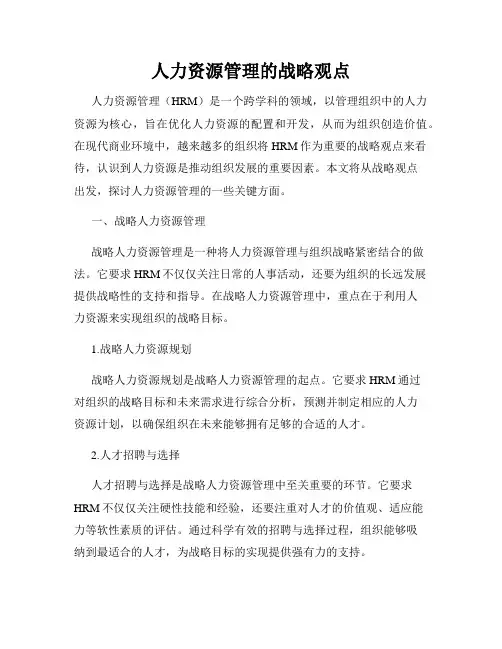 人力资源管理的战略观点

人力资源管理（HRM）是一个跨学科的领域，以管理组织中的人力资源为核心，旨在优化人力资源的配置和开发，从而为组织创造价值。在现代商业环境中，越来越多的组织将 HRM 作为重要的战略观点来看待，认识到人力资源是推动组织发展的重要因素。本文将从战略观点出发，探讨人力资源管理的一些关键方面。

一、战略人力资源管理

战略人力资源管理是一种将人力资源管理与组织战略紧密结合的做法。它要求 HRM 不仅仅关注日常的人事活动，还要为组织的长远发展提供战略性的支持和指导。在战略人力资源管理中，重点在于利用人力资源来实现组织的战略目标。

1.战略人力资源规划

战略人力资源规划是战略人力资源管理的起点。它要求 HRM 通过对组织的战略目标和未来需求进行综合分析，预测并制定相应的人力资源计划，以确保组织在未来能够拥有足够的合适的人才。

2.人才招聘与选择

人才招聘与选择是战略人力资源管理中至关重要的环节。它要求 HRM 不仅仅关注硬性技能和经验，还要注重对人才的价值观、适应能力等软性素质的评估。通过科学有效的招聘与选择过程，组织能够吸纳到最适合的人才，为战略目标的实现提供强有力的支持。